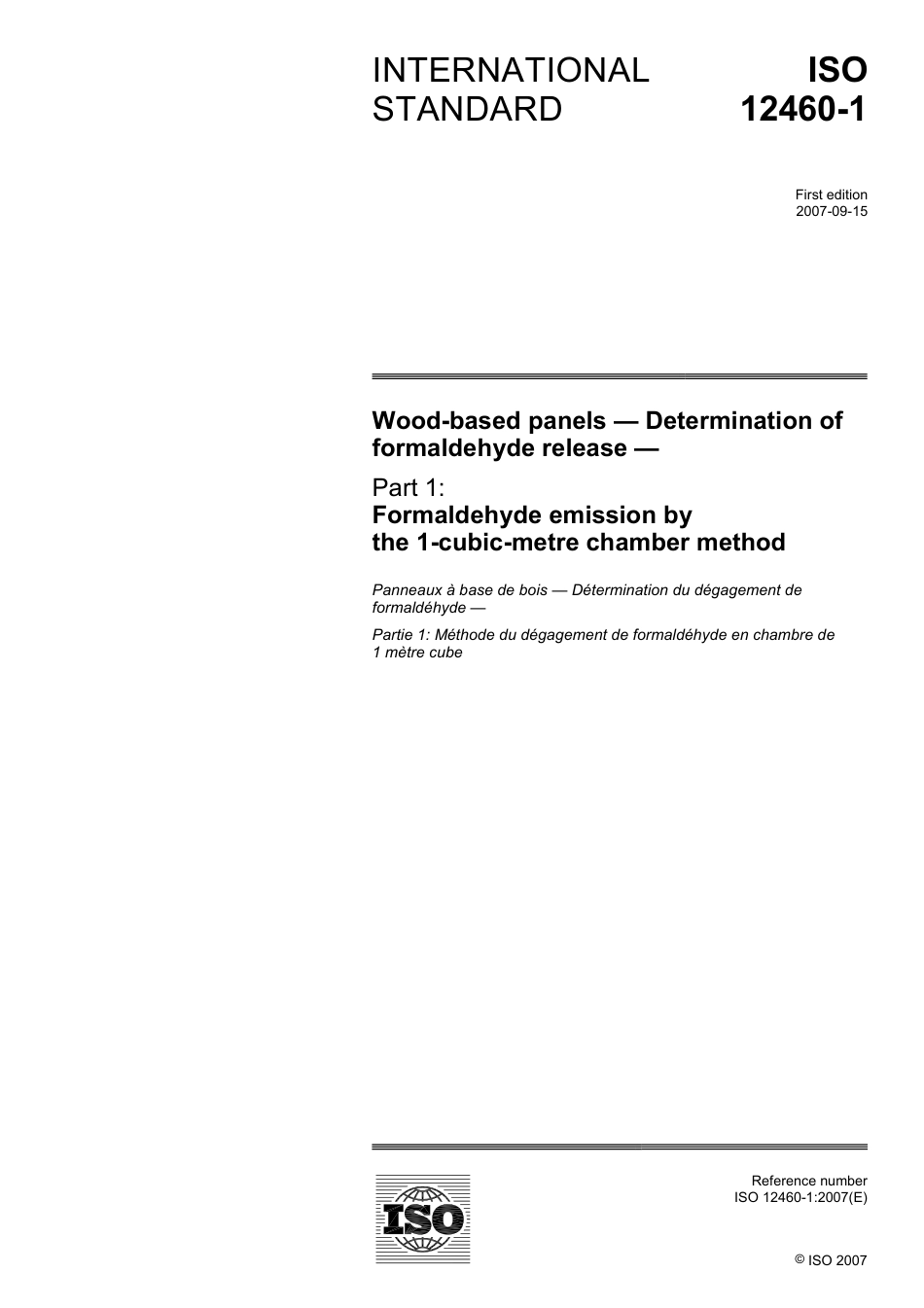 INTERNATIONAL STANDARD

ISO 12460-1

First edition
2007-09-15

Wood-based panels — Determination of formaldehyde release —

Part 1:
Formaldehyde emission by the 1-cubic-metre chamber method

Panneaux à base de bois — Détermination du dégagement de formaldéhyde —

Partie 1: Méthode du dégagement de formaldéhyde en chambre de 1 mètre cube

ISO

Reference number
ISO 12460-1:2007(E)

© ISO 2007